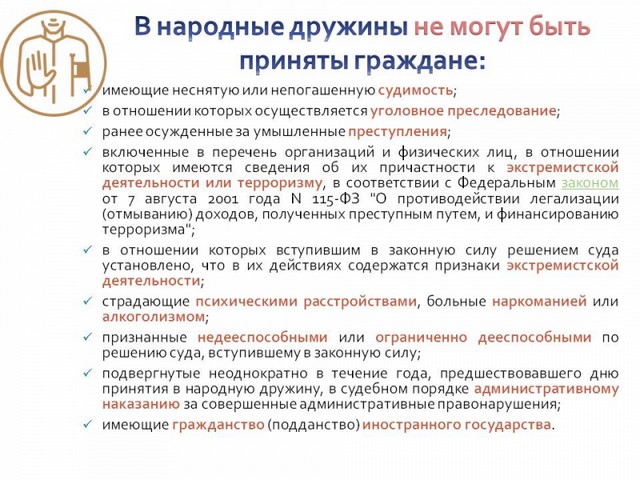 В народные дружины не могут быть приняты граждане:

✓ имеющие неснятую или непогашенную судимость;
✓ в отношении которых осуществляется уголовное преследование;
✓ ранее осужденные за умышленные преступления;
✓ включенные в перечень организаций и физических лиц, в отношении которых имеются сведения об их причастности к экстремистской деятельности или терроризму, в соответствии с Федеральным законом от 7 августа 2001 года N 115-ФЗ "О противодействии легализации (отмыванию) доходов, полученных преступным путем, и финансированию терроризма";
✓ в отношении которых вступившим в законную силу решением суда установлено, что в их действиях содержатся признаки экстремистской деятельности;
✓ страдающие психическими расстройствами, больные наркоманией или алкоголизмом;
✓ признанные недееспособными или ограниченно дееспособными по решению суда, вступившему в законную силу;
✓ подвергнутые неоднократно в течение года, предшествовавшего дню принятия в народную дружину, в судебном порядке административному наказанию за совершенные административные правонарушения;
✓ имеющие гражданство (подданство) иностранного государства.